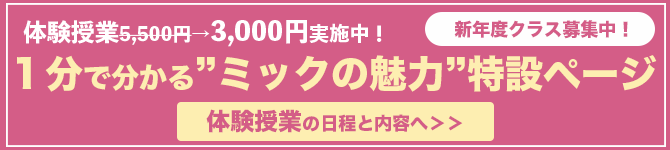 体験授業5,500円→3,000円実施中！

新年度クラス募集中！

１分で分かる”ミックの魅力”特設ページ

体験授業の日程と内容へ＞＞